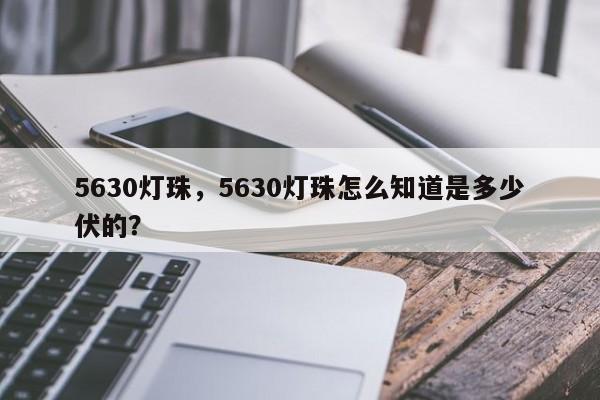 5630灯珠，5630灯珠怎么知道是多少伏的?